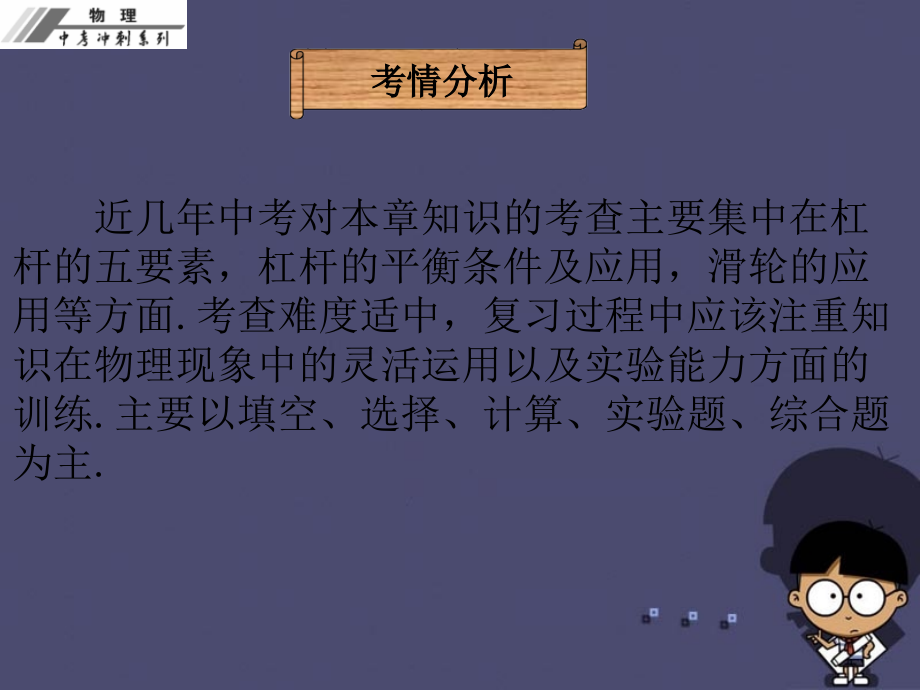 物　理
中考冲刺系列

考情分析

近几年中考对本章知识的考查主要集中在杠杆的五要素，杠杆的平衡条件及应用，滑轮的应用等方面.考查难度适中，复习过程中应该注重知识在物理现象中的灵活运用以及实验能力方面的训练.主要以填空、选择、计算、实验题、综合题为主.